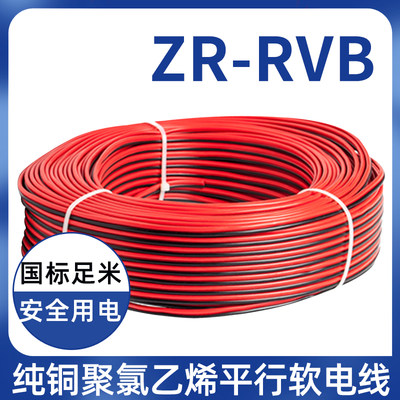 ZR-RVB

国标足米
安全用电

纯铜聚氯乙烯平行软电线